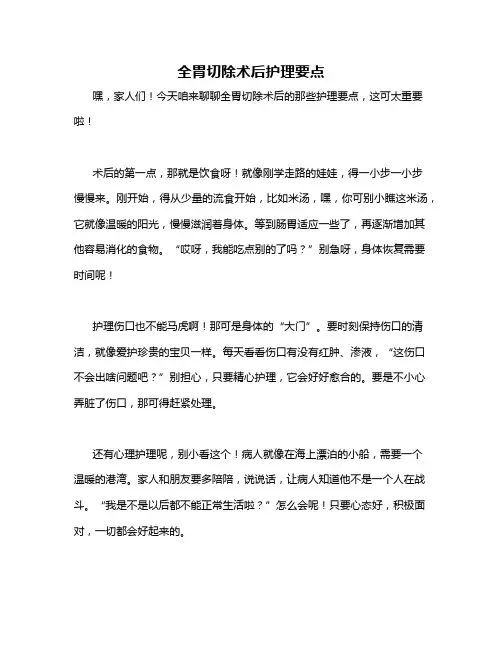 全胃切除术后护理要点

嘿，家人们！今天咱来聊聊全胃切除术后的那些护理要点，这可太重要啦！

术后的第一点，那就是饮食呀！就像刚学走路的娃娃，得一小步一小步慢慢来。刚开始，得从少量的流食开始，比如米汤，嘿，你可别小瞧这米汤，它就像温暖的阳光，慢慢滋润着身体。等到肠胃适应一些了，再逐渐增加其他容易消化的食物。“哎呀，我能吃点别的了吗？”别急呀，身体恢复需要时间呢！

护理伤口也不能马虎啊！那可是身体的“大门”。要时刻保持伤口的清洁，就像爱护珍贵的宝贝一样。每天看看伤口有没有红肿、渗液，“这伤口不会出啥问题吧？”别担心，只要精心护理，它会好好愈合的。要是不小心弄脏了伤口，那可得赶紧处理。

还有心理护理呢，别小看这个！病人就像在海上漂泊的小船，需要一个温暖的港湾。家人和朋友要多陪陪，说说话，让病人知道他不是一个人在战斗。“我是不是以后都不能正常生活啦？”怎么会呢！只要心态好，积极面对，一切都会好起来的。